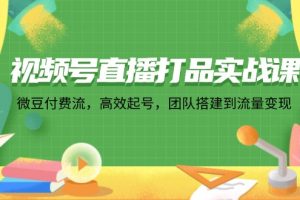 视频号直播打品实战课

微豆付费流，高效起号，团队搭建到流量变现